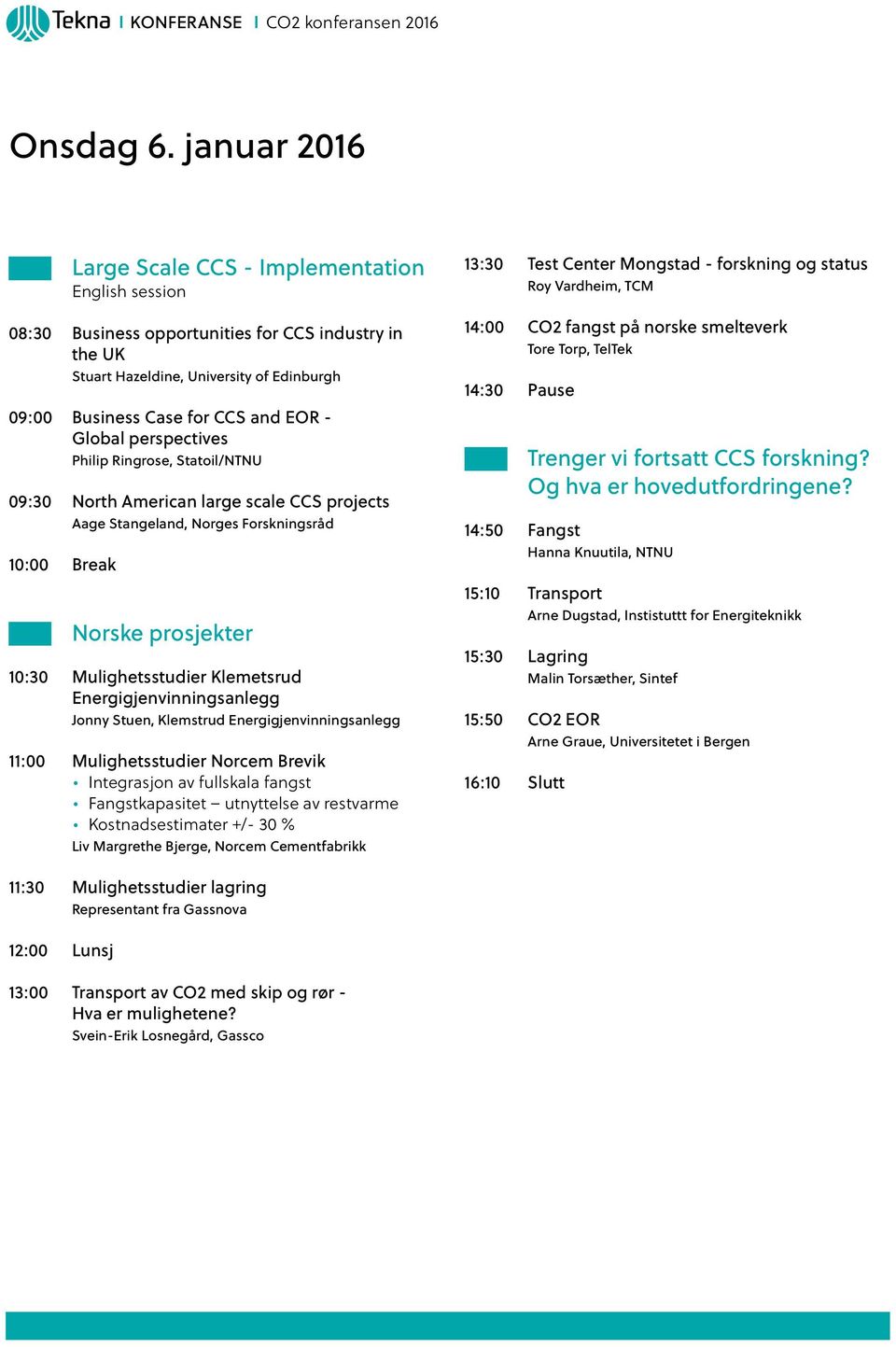 Tekna | KONFERANSE | CO2 konferansen 2016

Onsdag 6. januar 2016

Large Scale CCS - Implementation
English session

08:30 Business opportunities for CCS industry in the UK
Stuart Hazeldine, University of Edinburgh

09:00 Business Case for CCS and EOR - Global perspectives
Philip Ringrose, Statoil/NTNU

09:30 North American large scale CCS projects
Aage Stangeland, Norges Forskningsråd

10:00 Break

Norske prosjekter

10:30 Mulighetsstudier Klemetsrud Energigjenvinningsanlegg
Jonny Stuen, Klemstrud Energigjenvinningsanlegg

11:00 Mulighetsstudier Norcem Brevik
• Integrasjon av fullskala fangst
• Fangstkapasitet – utnyttelse av restvarme
• Kostnadsestimater +/- 30 %
Liv Margrethe Bjerge, Norcem Cementfabrikk

11:30 Mulighetsstudier lagring
Representant fra Gassnova

12:00 Lunsj

13:00 Transport av CO2 med skip og rør - Hva er mulighetene?
Svein-Erik Losnegård, Gassco

13:30 Test Center Mongstad - forskning og status
Roy Vardheim, TCM

14:00 CO2 fangst på norske smelteverk
Tore Torp, TelTek

14:30 Pause

Trenger vi fortsatt CCS forskning? Og hva er hovedutfordringene?

14:50 Fangst
Hanna Knuutila, NTNU

15:10 Transport
Arne Dugstad, Instistuttt for Energiteknikk

15:30 Lagring
Malin Torsæther, Sintef

15:50 CO2 EOR
Arne Graue, Universitetet i Bergen

16:10 Slutt